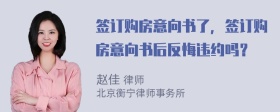 签订购房意向书了，签订购房意向书后反悔违约吗？

赵佳 律师
北京衡宁律师事务所